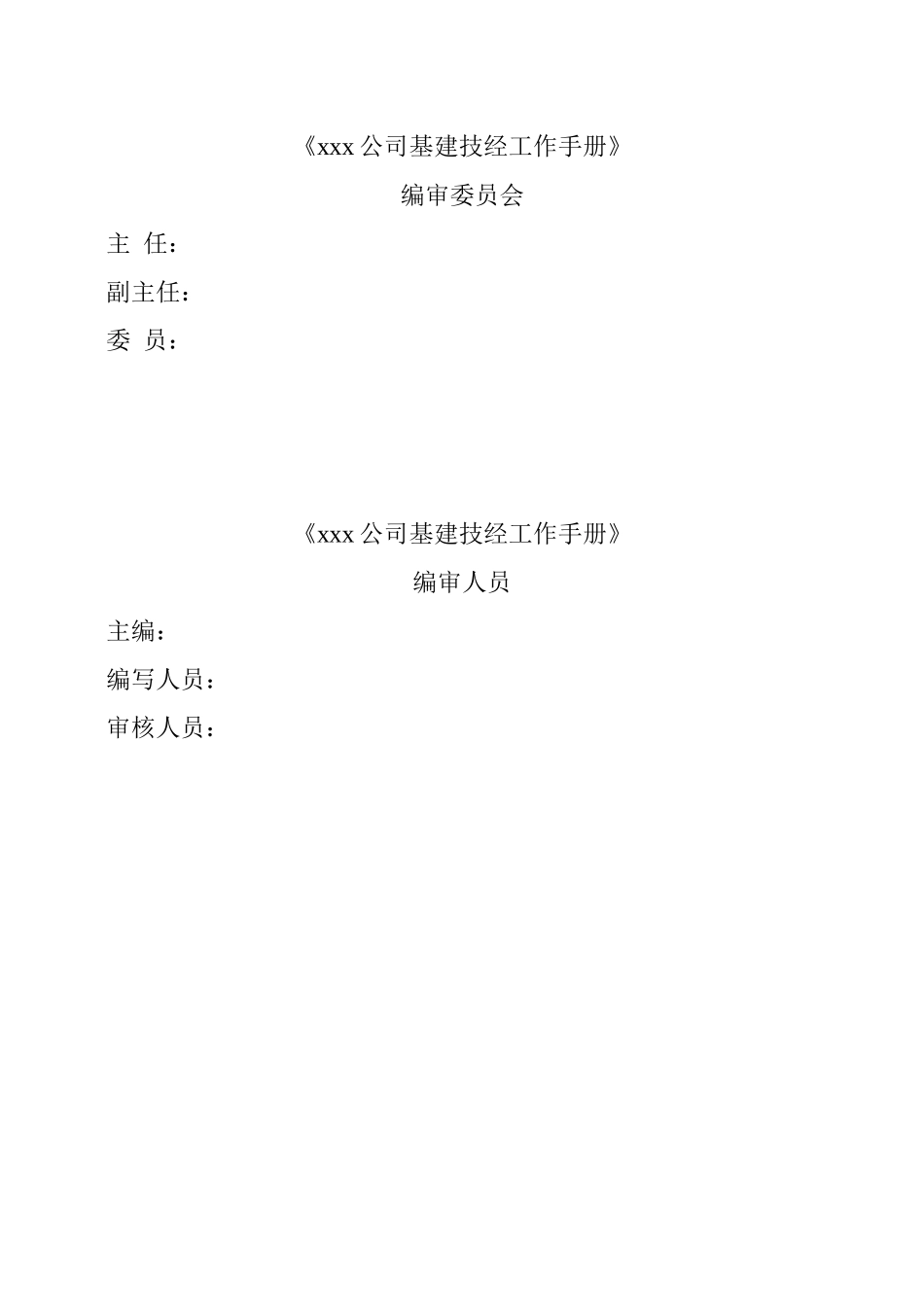 《xxx 公司基建技经工作手册》

编审委员会

主 任：

副主任：

委 员：

《xxx 公司基建技经工作手册》

编审人员

主编：

编写人员：

审核人员：